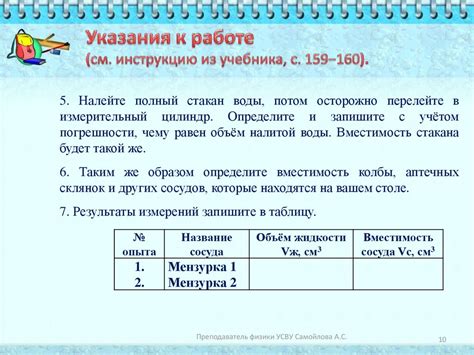 Указания к работе
(см. инструкцию из учебника, с. 159–160).

5. Налейте полный стакан воды, потом осторожно перелейте в измерительный цилиндр. Определите и запишите с учётом погрешности, чему равен объём налитой воды. Вместимость стакана будет такой же.

6. Таким же образом определите вместимость колбы, аптечных склянок и других сосудов, которые находятся на вашем столе.

7. Результаты измерений запишите в таблицу.

| № опыта | Название сосуда | Объём жидкости Vж, см$^3$ | Вместимость сосуда Vс, см$^3$ |
|---|---|---|---|
| 1. 2. | Мензурка 1 Мензурка 2 | | |

Преподаватель физики УСВУ Самойлова А.С.

10